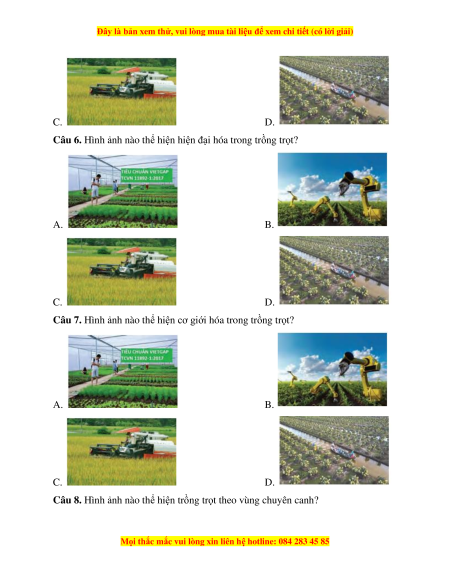 Đây là bản xem thử, vui lòng mua tài liệu để xem chi tiết (có lời giải)

C.

D.

**Câu 6.** Hình ảnh nào thể hiện hiện đại hóa trong trồng trọt?

TIÊU CHUẨN VIETGAP
TCVN 11892-1:2017

A.

B.

C.

D.

**Câu 7.** Hình ảnh nào thể hiện cơ giới hóa trong trồng trọt?

TIÊU CHUẨN VIETGAP
TCVN 11892-1:2017

A.

B.

C.

D.

**Câu 8.** Hình ảnh nào thể hiện trồng trọt theo vùng chuyên canh?

Mọi thắc mắc vui lòng xin liên hệ hotline: 084 283 45 85